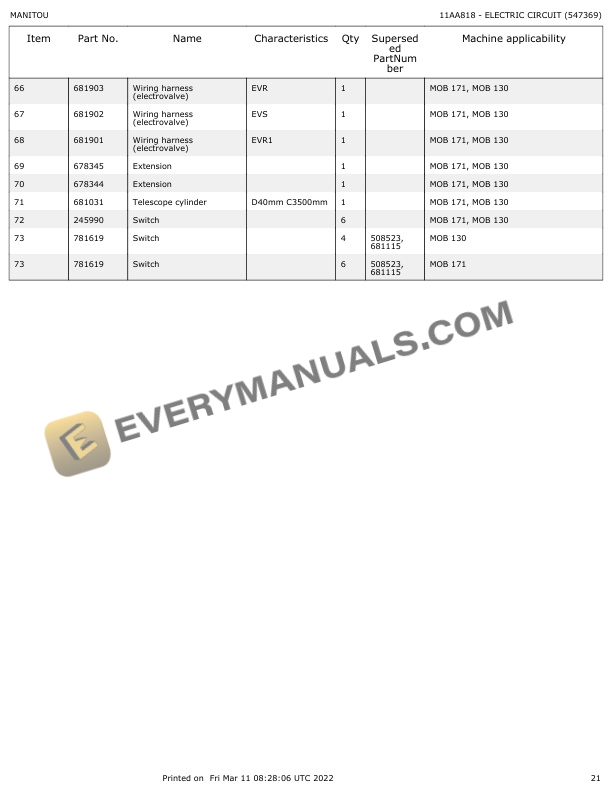 MANITOU

11AA818 - ELECTRIC CIRCUIT (547369)

| Item | Part No. | Name | Characteristics | Qty | Superseded PartNumber | Machine applicability |
|---|---|---|---|---|---|---|
| 66 | 681903 | Wiring harness (electrovalve) | EVR | 1 | | MOB 171, MOB 130 |
| 67 | 681902 | Wiring harness (electrovalve) | EVS | 1 | | MOB 171, MOB 130 |
| 68 | 681901 | Wiring harness (electrovalve) | EVR1 | 1 | | MOB 171, MOB 130 |
| 69 | 678345 | Extension | | 1 | | MOB 171, MOB 130 |
| 70 | 678344 | Extension | | 1 | | MOB 171, MOB 130 |
| 71 | 681031 | Telescope cylinder | D40mm C3500mm | 1 | | MOB 171, MOB 130 |
| 72 | 245990 | Switch | | 6 | | MOB 171, MOB 130 |
| 73 | 781619 | Switch | | 4 | 508523, 681115 | MOB 130 |
| 73 | 781619 | Switch | | 6 | 508523, 681115 | MOB 171 |

Printed on Fri Mar 11 08:28:06 UTC 2022

21

EVERYMANUALS.COM